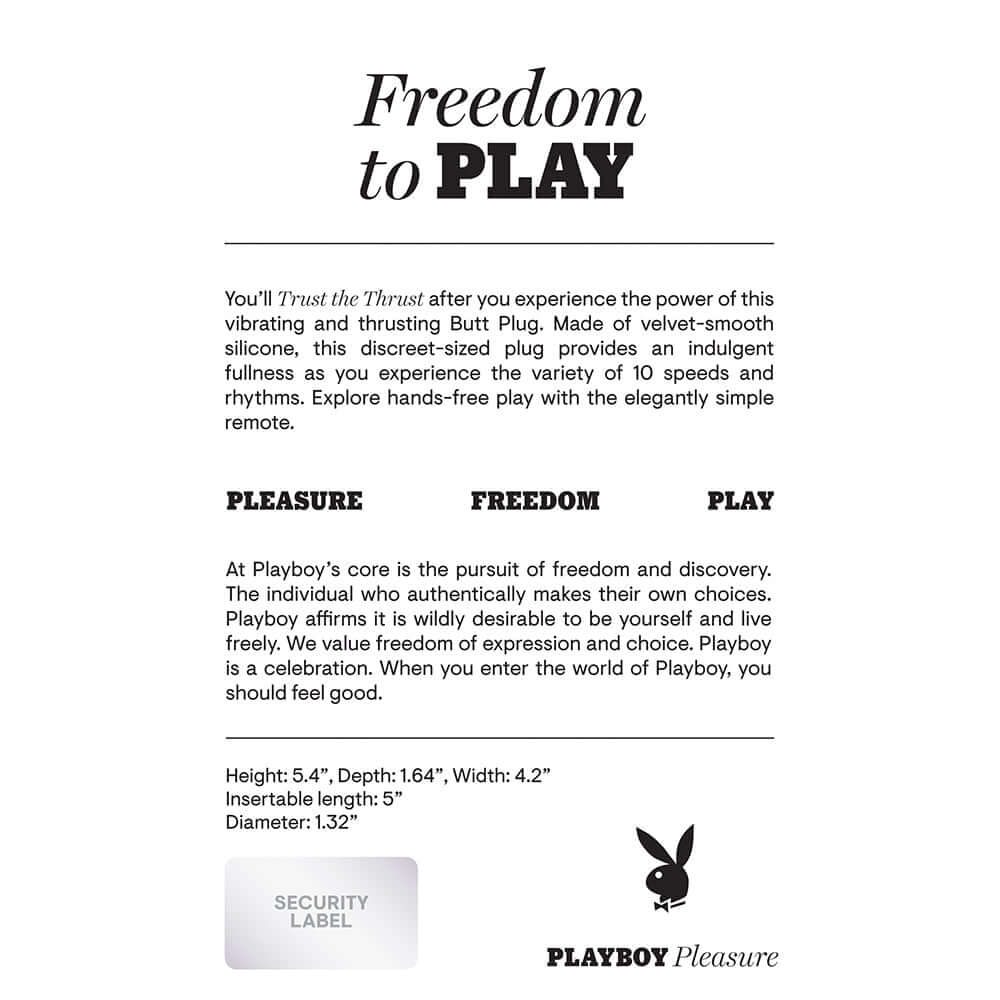 Freedom to PLAY

You'll Trust the Thrust after you experience the power of this vibrating and thrusting Butt Plug. Made of velvet-smooth silicone, this discreet-sized plug provides an indulgent fullness as you experience the variety of 10 speeds and rhythms. Explore hands-free play with the elegantly simple remote.

PLEASURE FREEDOM PLAY

At Playboy's core is the pursuit of freedom and discovery. The individual who authentically makes their own choices. Playboy affirms it is wildly desirable to be yourself and live freely. We value freedom of expression and choice. Playboy is a celebration. When you enter the world of Playboy, you should feel good.

Height: 5.4", Depth: 1.64", Width: 4.2"
Insertable length: 5"
Diameter: 1.32"

SECURITY LABEL

PLAYBOY Pleasure